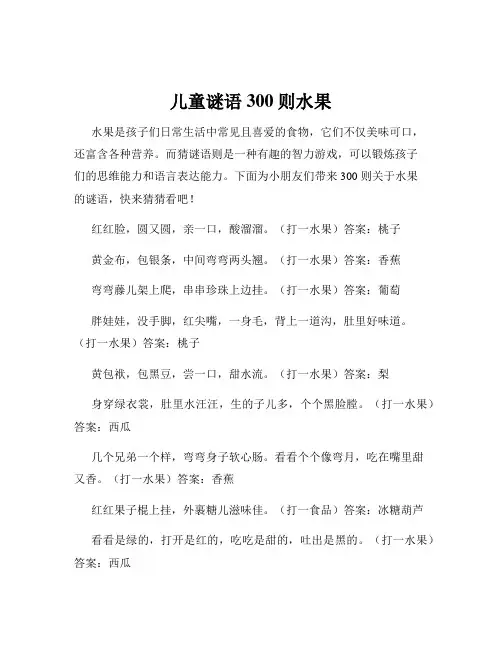 儿童谜语 300 则水果

水果是孩子们日常生活中常见且喜爱的食物，它们不仅美味可口，还富含各种营养。而猜谜语则是一种有趣的智力游戏，可以锻炼孩子们的思维能力和语言表达能力。下面为小朋友们带来 300 则关于水果的谜语，快来猜猜看吧！

红红脸，圆又圆，亲一口，酸溜溜。（打一水果）答案：桃子

黄金布，包银条，中间弯弯两头翘。（打一水果）答案：香蕉

弯弯藤儿架上爬，串串珍珠上边挂。（打一水果）答案：葡萄

胖娃娃，没手脚，红尖嘴，一身毛，背上一道沟，肚里好味道。（打一水果）答案：桃子

黄包袱，包黑豆，尝一口，甜水流。（打一水果）答案：梨

身穿绿衣裳，肚里水汪汪，生的子儿多，个个黑脸膛。（打一水果）答案：西瓜

几个兄弟一个样，弯弯身子软心肠。看看个个像弯月，吃在嘴里甜又香。（打一水果）答案：香蕉

红红果子棍上挂，外裹糖儿滋味佳。（打一食品）答案：冰糖葫芦

看看是绿的，打开是红的，吃吃是甜的，吐出是黑的。（打一水果）答案：西瓜